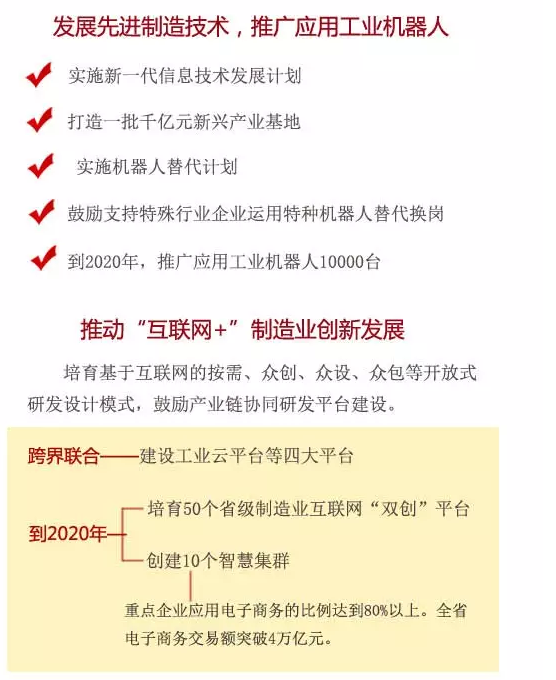 发展先进制造技术，推广应用工业机器人

实施新一代信息技术发展计划

打造一批千亿元新兴产业基地

实施机器人替代计划

鼓励支持特殊行业企业运用特种机器人替代换岗

到2020年，推广应用工业机器人10000台

推动“互联网+”制造业创新发展

培育基于互联网的按需、众创、众设、众包等开放式研发设计模式，鼓励产业链协同研发平台建设。

跨界联合——建设工业云平台等四大平台

到2020年—

培育50个省级制造业互联网“双创”平台

创建10个智慧集群

重点企业应用电子商务的比例达到80%以上。全省电子商务交易额突破4万亿元。